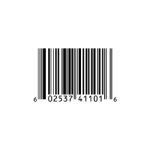 6 02537 41101 6